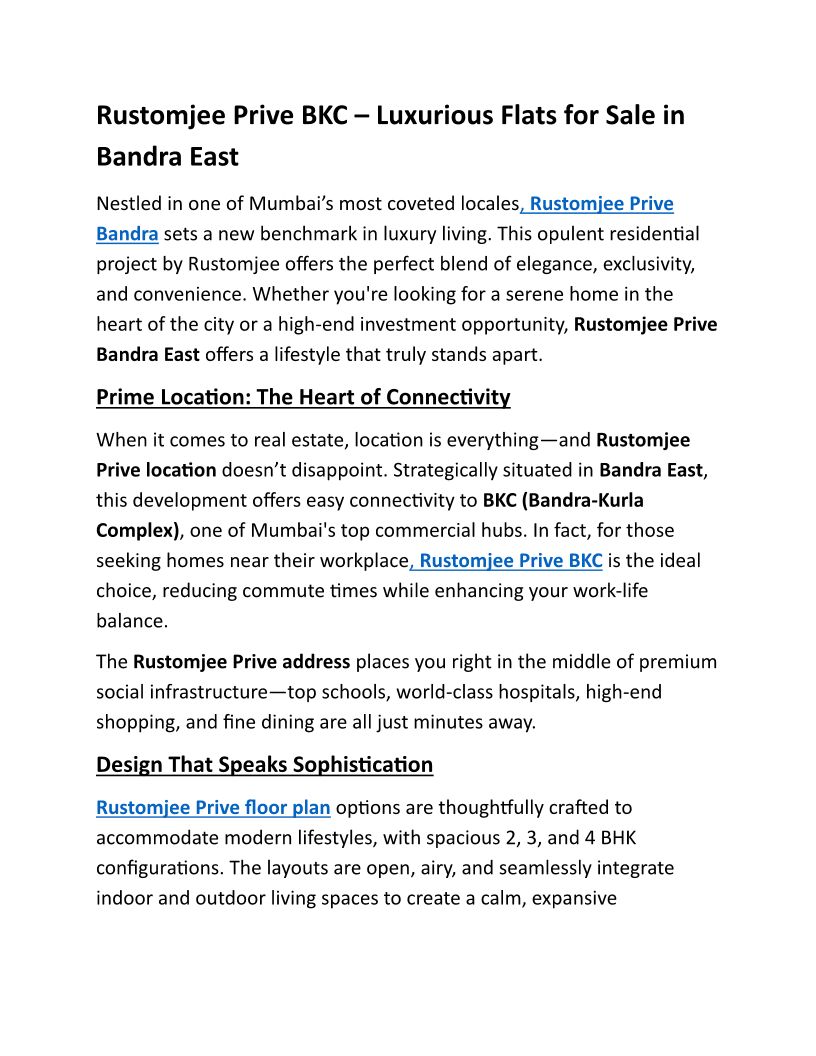 Rustomjee Prive BKC – Luxurious Flats for Sale in Bandra East

Nestled in one of Mumbai's most coveted locales, Rustomjee Prive Bandra sets a new benchmark in luxury living. This opulent residential project by Rustomjee offers the perfect blend of elegance, exclusivity, and convenience. Whether you're looking for a serene home in the heart of the city or a high-end investment opportunity, Rustomjee Prive Bandra East offers a lifestyle that truly stands apart.

Prime Location: The Heart of Connectivity

When it comes to real estate, location is everything—and Rustomjee Prive location doesn't disappoint. Strategically situated in Bandra East, this development offers easy connectivity to BKC (Bandra-Kurla Complex), one of Mumbai's top commercial hubs. In fact, for those seeking homes near their workplace, Rustomjee Prive BKC is the ideal choice, reducing commute times while enhancing your work-life balance.

The Rustomjee Prive address places you right in the middle of premium social infrastructure—top schools, world-class hospitals, high-end shopping, and fine dining are all just minutes away.

Design That Speaks Sophistication

Rustomjee Prive floor plan options are thoughtfully crafted to accommodate modern lifestyles, with spacious 2, 3, and 4 BHK configurations. The layouts are open, airy, and seamlessly integrate indoor and outdoor living spaces to create a calm, expansive